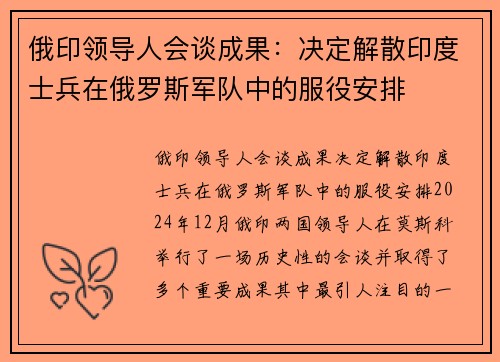 俄印领导人会谈成果：决定解散印度士兵在俄罗斯军队中的服役安排

俄印领导人会谈成果决定解散印度士兵在俄罗斯军队中的服役安排2024年12月俄印两国领导人在莫斯科举行了一场历史性的会谈并取得了多个重要成果其中最引人注目的一